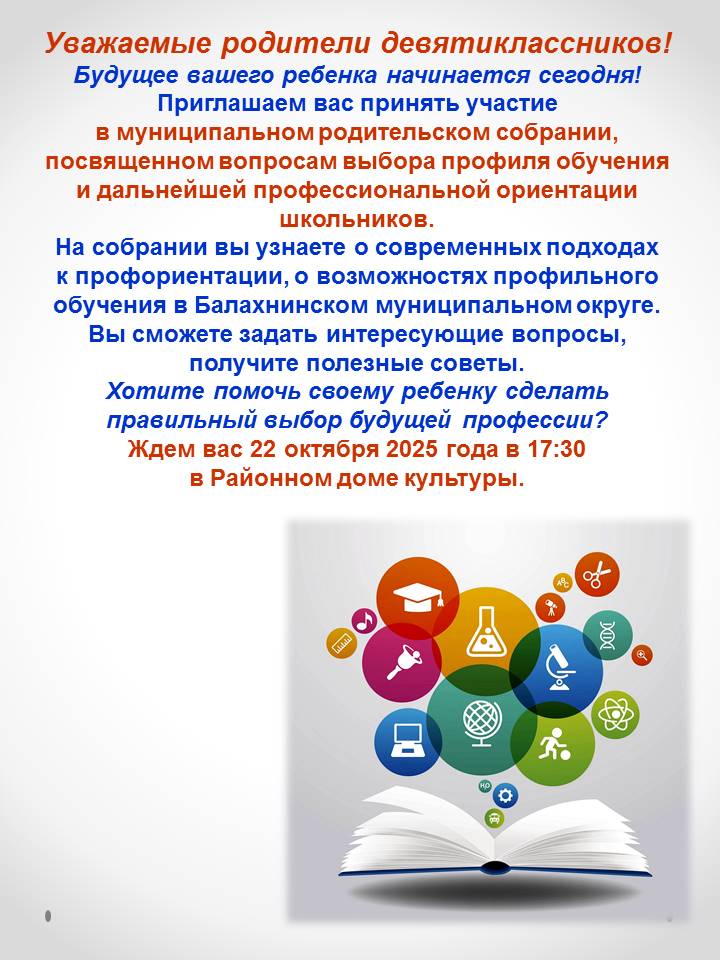 Уважаемые родители девятиклассников!

Будущее вашего ребенка начинается сегодня!

Приглашаем вас принять участие в муниципальном родительском собрании, посвященном вопросам выбора профиля обучения и дальнейшей профессиональной ориентации школьников.

На собрании вы узнаете о современных подходах к профориентации, о возможностях профильного обучения в Балахнинском муниципальном округе. Вы сможете задать интересующие вопросы, получите полезные советы.

Хотите помочь своему ребенку сделать правильный выбор будущей профессии?

Ждем вас 22 октября 2025 года в 17:30 в Районном доме культуры.